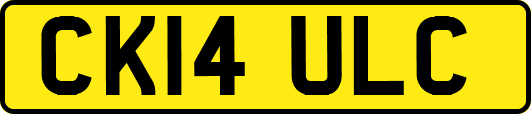 CK14 ULC